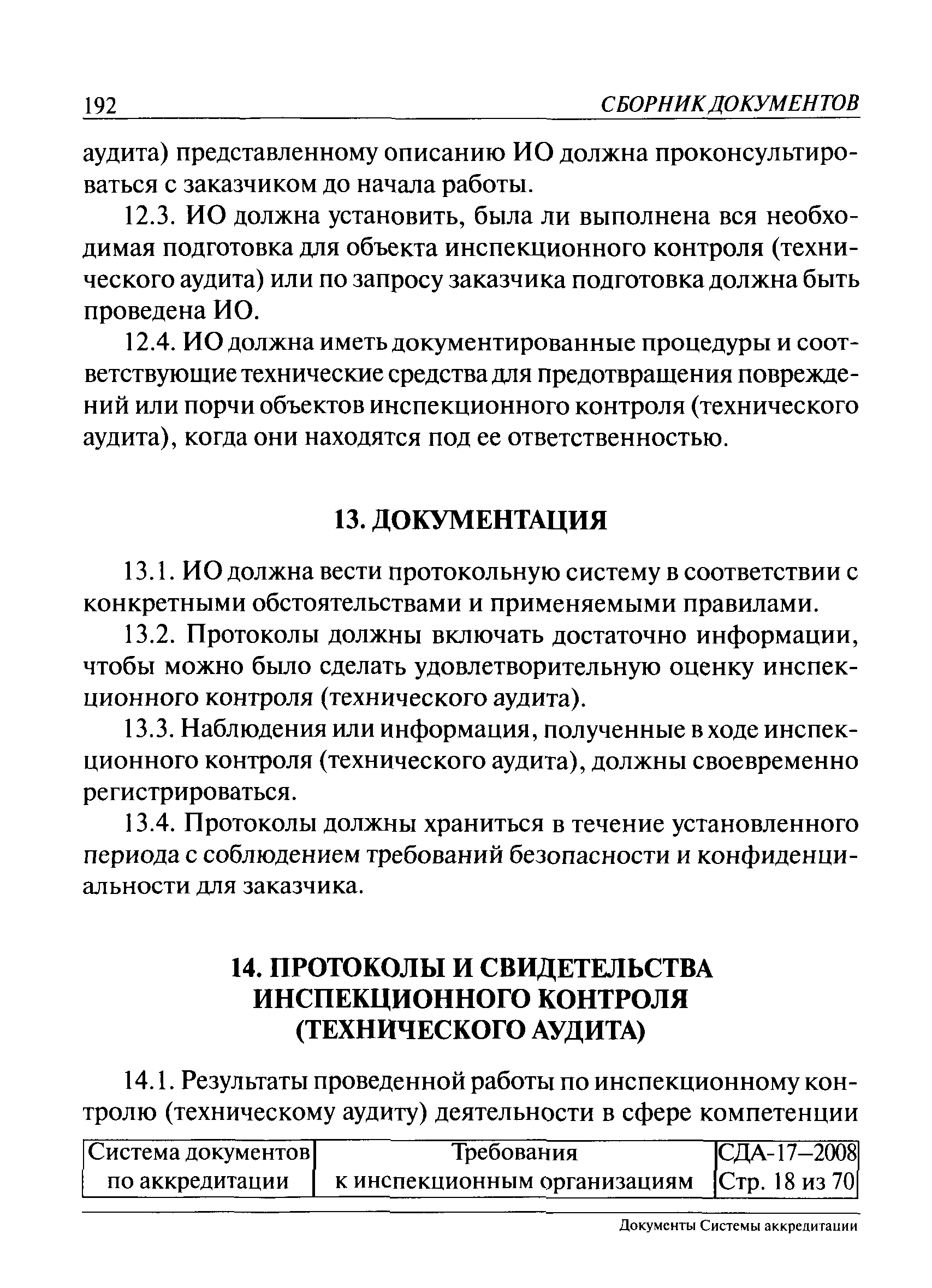 192 СБОРНИК ДОКУМЕНТОВ

аудита) представленному описанию ИО должна проконсультироваться с заказчиком до начала работы.

12.3. ИО должна установить, была ли выполнена вся необходимая подготовка для объекта инспекционного контроля (технического аудита) или по запросу заказчика подготовка должна быть проведена ИО.

12.4. ИО должна иметь документированные процедуры и соответствующие технические средства для предотвращения повреждений или порчи объектов инспекционного контроля (технического аудита), когда они находятся под ее ответственностью.

13. ДОКУМЕНТАЦИЯ

13.1. ИО должна вести протокольную систему в соответствии с конкретными обстоятельствами и применяемыми правилами.

13.2. Протоколы должны включать достаточно информации, чтобы можно было сделать удовлетворительную оценку инспекционного контроля (технического аудита).

13.3. Наблюдения или информация, полученные в ходе инспекционного контроля (технического аудита), должны своевременно регистрироваться.

13.4. Протоколы должны храниться в течение установленного периода с соблюдением требований безопасности и конфиденциальности для заказчика.

14. ПРОТОКОЛЫ И СВИДЕТЕЛЬСТВА ИНСПЕКЦИОННОГО КОНТРОЛЯ (ТЕХНИЧЕСКОГО АУДИТА)

14.1. Результаты проведенной работы по инспекционному контролю (техническому аудиту) деятельности в сфере компетенции

| Система документов по аккредитации | Требования к инспекционным организациям | СДА-17–2008 Стр. 18 из 70 |
|---|---|---|

Документы Системы аккредитации